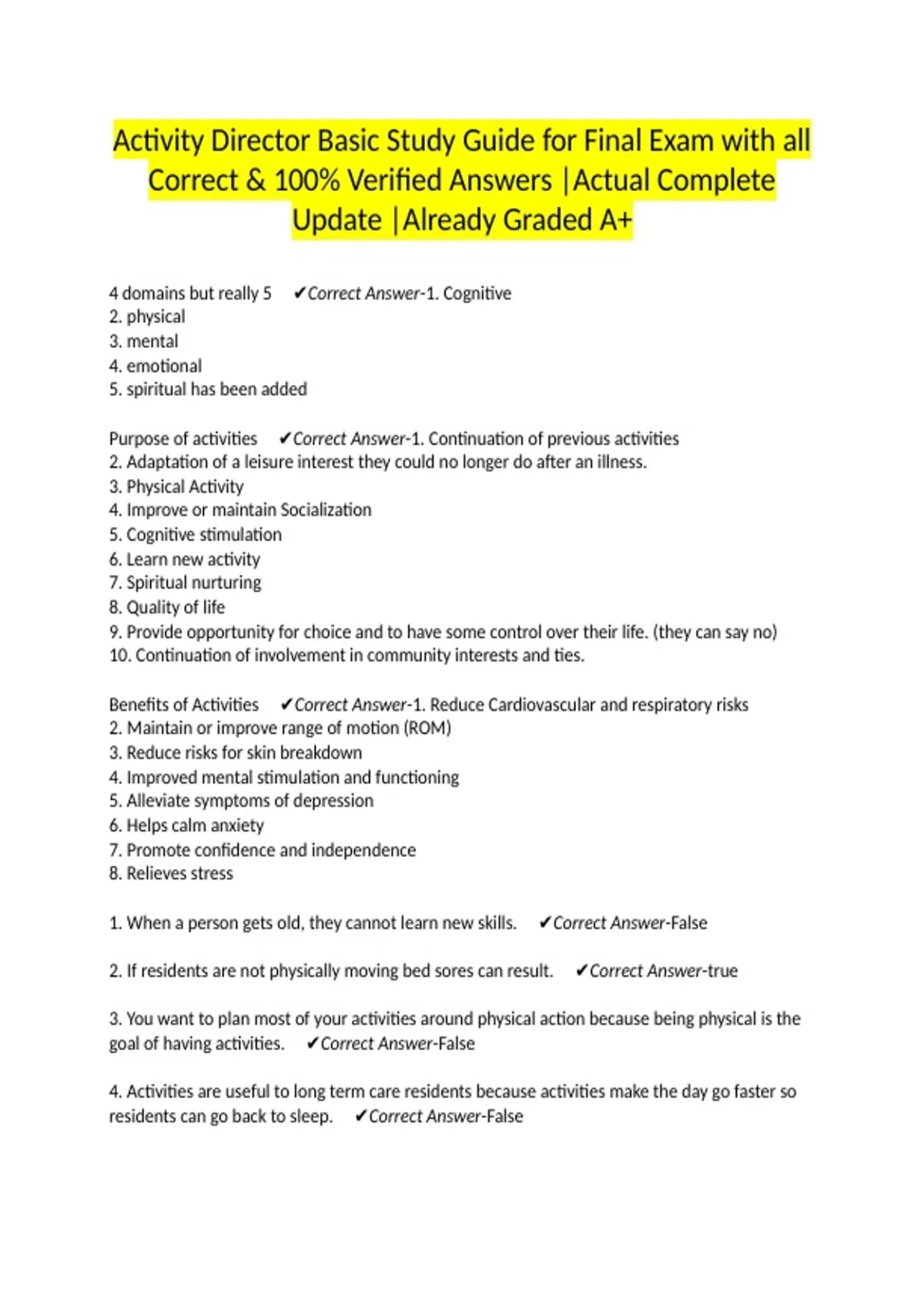 Activity Director Basic Study Guide for Final Exam with all Correct & 100% Verified Answers |Actual Complete Update |Already Graded A+

4 domains but really 5 ✔Correct Answer-1. Cognitive
2. physical
3. mental
4. emotional
5. spiritual has been added

Purpose of activities ✔Correct Answer-1. Continuation of previous activities
2. Adaptation of a leisure interest they could no longer do after an illness.
3. Physical Activity
4. Improve or maintain Socialization
5. Cognitive stimulation
6. Learn new activity
7. Spiritual nurturing
8. Quality of life
9. Provide opportunity for choice and to have some control over their life. (they can say no)
10. Continuation of involvement in community interests and ties.

Benefits of Activities ✔Correct Answer-1. Reduce Cardiovascular and respiratory risks
2. Maintain or improve range of motion (ROM)
3. Reduce risks for skin breakdown
4. Improved mental stimulation and functioning
5. Alleviate symptoms of depression
6. Helps calm anxiety
7. Promote confidence and independence
8. Relieves stress

1. When a person gets old, they cannot learn new skills. ✔Correct Answer-False

2. If residents are not physically moving bed sores can result. ✔Correct Answer-true

3. You want to plan most of your activities around physical action because being physical is the goal of having activities. ✔Correct Answer-False

4. Activities are useful to long term care residents because activities make the day go faster so residents can go back to sleep. ✔Correct Answer-False